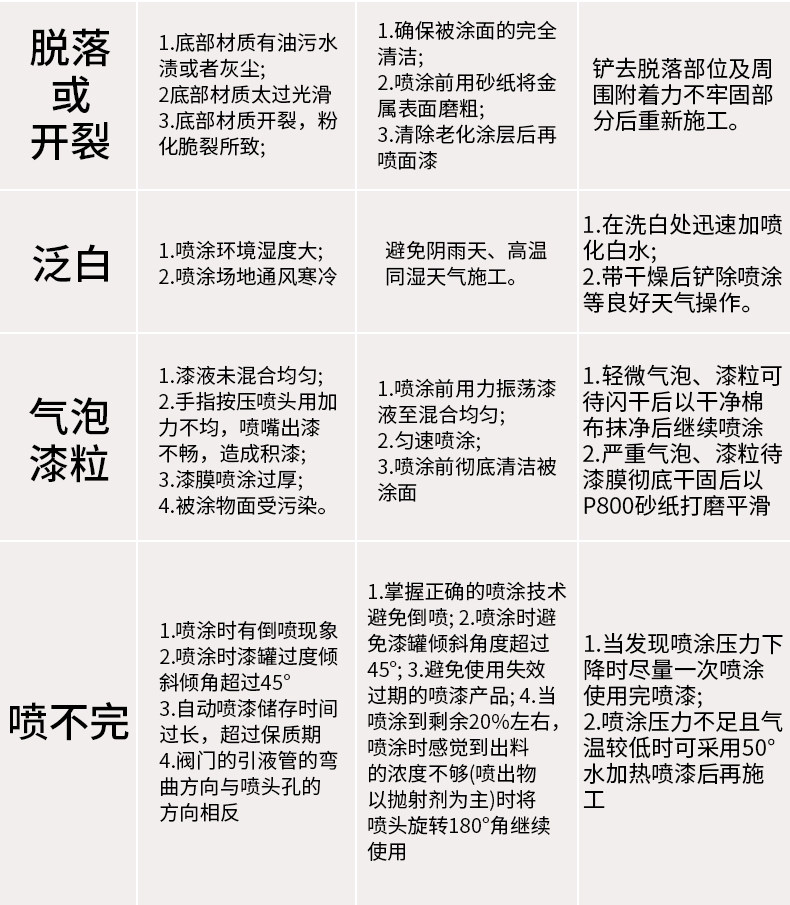 | 脱落或开裂 | 1.底部材质有油污水渍或者灰尘; 2底部材质太过光滑 3.底部材质开裂，粉化脆裂所致; | 1.确保被涂面的完全清洁; 2.喷涂前用砂纸将金属表面磨粗; 3.清除老化涂层后再喷面漆 | 铲去脱落部位及周围附着力不牢固部分后重新施工。 |
|---|---|---|---|
| 泛白 | 1.喷涂环境湿度大; 2.喷涂场地通风寒冷 | 避免阴雨天、高温同湿天气施工。 | 1.在洗白处迅速加喷化白水; 2.带干燥后铲除喷涂等良好天气操作。 |
| 气泡漆粒 | 1.漆液未混合均匀; 2.手指按压喷头用加力不均，喷嘴出漆不畅，造成积漆; 3.漆膜喷涂过厚; 4.被涂物面受污染。 | 1.喷涂前用力振荡漆液至混合均匀; 2.匀速喷涂; 3.喷涂前彻底清洁被涂面 | 1.轻微气泡、漆粒可待闪干后以干净棉布抹净后继续喷涂 2.严重气泡、漆粒待漆膜彻底干固后以P800砂纸打磨平滑 |
| 喷不完 | 1.喷涂时有倒喷现象 2.喷涂时漆罐过度倾斜倾角超过45° 3.自动喷漆储存时间过长，超过保质期 4.阀门的引液管的弯曲方向与喷头孔的方向相反 | 1.掌握正确的喷涂技术避免倒喷; 2.喷涂时避免漆罐倾斜角度超过45°; 3.避免使用失效过期的喷漆产品; 4.当喷涂到剩余20%左右，喷涂时感觉到出料的浓度不够(喷出物以抛射剂为主)时将喷头旋转180°角继续使用 | 1.当发现喷涂压力下降时尽量一次喷涂使用完喷漆; 2.喷涂压力不足且气温较低时可采用50°水加热喷漆后再施工 |